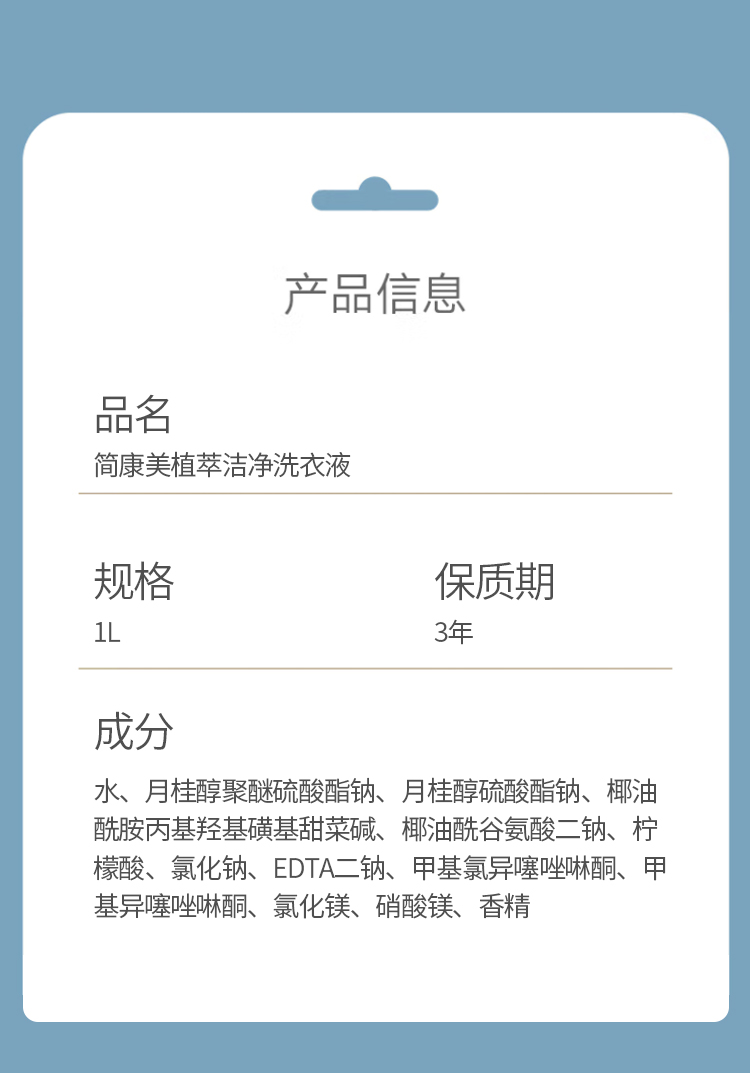 产品信息

品名
简康美植萃洁净洗衣液

规格
1L

保质期
3年

成分
水、月桂醇聚醚硫酸酯钠、月桂醇硫酸酯钠、椰油酰胺丙基羟基磺基甜菜碱、椰油酰谷氨酸二钠、柠檬酸、氯化钠、EDTA二钠、甲基氯异噻唑啉酮、甲基异噻唑啉酮、氯化镁、硝酸镁、香精